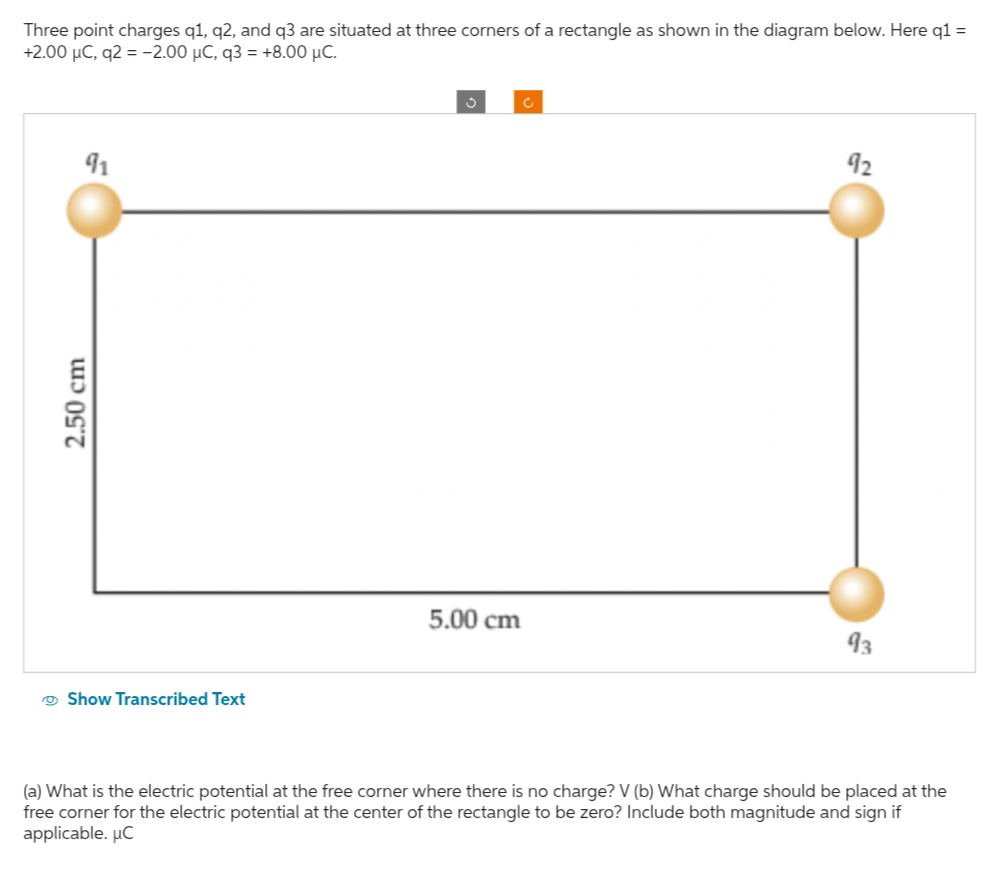 Three point charges q1, q2, and q3 are situated at three corners of a rectangle as shown in the diagram below. Here q1 = +2.00 μC, q2 = −2.00 μC, q3 = +8.00 μC.

$q_1$

$q_2$

2.50 cm

5.00 cm

$q_3$

Show Transcribed Text

(a) What is the electric potential at the free corner where there is no charge? V (b) What charge should be placed at the free corner for the electric potential at the center of the rectangle to be zero? Include both magnitude and sign if applicable. μC